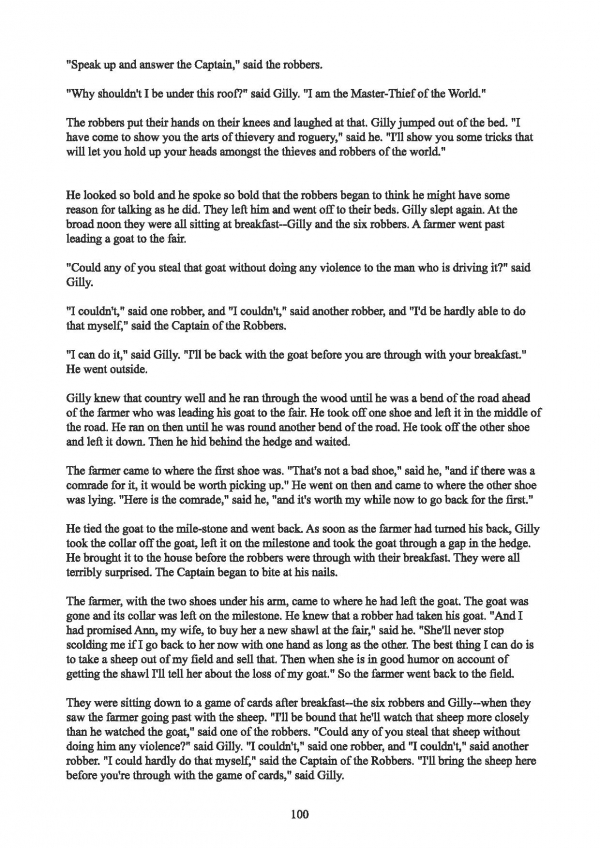 "Speak up and answer the Captain," said the robbers.

"Why shouldn't I be under this roof?" said Gilly. "I am the Master-Thief of the World."

The robbers put their hands on their knees and laughed at that. Gilly jumped out of the bed. "I have come to show you the arts of thievery and roguery," said he. "I'll show you some tricks that will let you hold up your heads amongst the thieves and robbers of the world."

He looked so bold and he spoke so bold that the robbers began to think he might have some reason for talking as he did. They left him and went off to their beds. Gilly slept again. At the broad noon they were all sitting at breakfast--Gilly and the six robbers. A farmer went past leading a goat to the fair.

"Could any of you steal that goat without doing any violence to the man who is driving it?" said Gilly.

"I couldn't," said one robber, and "I couldn't," said another robber, and "I'd be hardly able to do that myself," said the Captain of the Robbers.

"I can do it," said Gilly. "I'll be back with the goat before you are through with your breakfast." He went outside.

Gilly knew that country well and he ran through the wood until he was a bend of the road ahead of the farmer who was leading his goat to the fair. He took off one shoe and left it in the middle of the road. He ran on then until he was round another bend of the road. He took off the other shoe and left it down. Then he hid behind the hedge and waited.

The farmer came to where the first shoe was. "That's not a bad shoe," said he, "and if there was a comrade for it, it would be worth picking up." He went on then and came to where the other shoe was lying. "Here is the comrade," said he, "and it's worth my while now to go back for the first."

He tied the goat to the mile-stone and went back. As soon as the farmer had turned his back, Gilly took the collar off the goat, left it on the milestone and took the goat through a gap in the hedge. He brought it to the house before the robbers were through with their breakfast. They were all terribly surprised. The Captain began to bite at his nails.

The farmer, with the two shoes under his arm, came to where he had left the goat. The goat was gone and its collar was left on the milestone. He knew that a robber had taken his goat. "And I had promised Ann, my wife, to buy her a new shawl at the fair," said he. "She'll never stop scolding me if I go back to her now with one hand as long as the other. The best thing I can do is to take a sheep out of my field and sell that. Then when she is in good humor on account of getting the shawl I'll tell her about the loss of my goat." So the farmer went back to the field.

They were sitting down to a game of cards after breakfast--the six robbers and Gilly--when they saw the farmer going past with the sheep. "I'll be bound that he'll watch that sheep more closely than he watched the goat," said one of the robbers. "Could any of you steal that sheep without doing him any violence?" said Gilly. "I couldn't," said one robber, and "I couldn't," said another robber. "I could hardly do that myself," said the Captain of the Robbers. "I'll bring the sheep here before you're through with the game of cards," said Gilly.

100